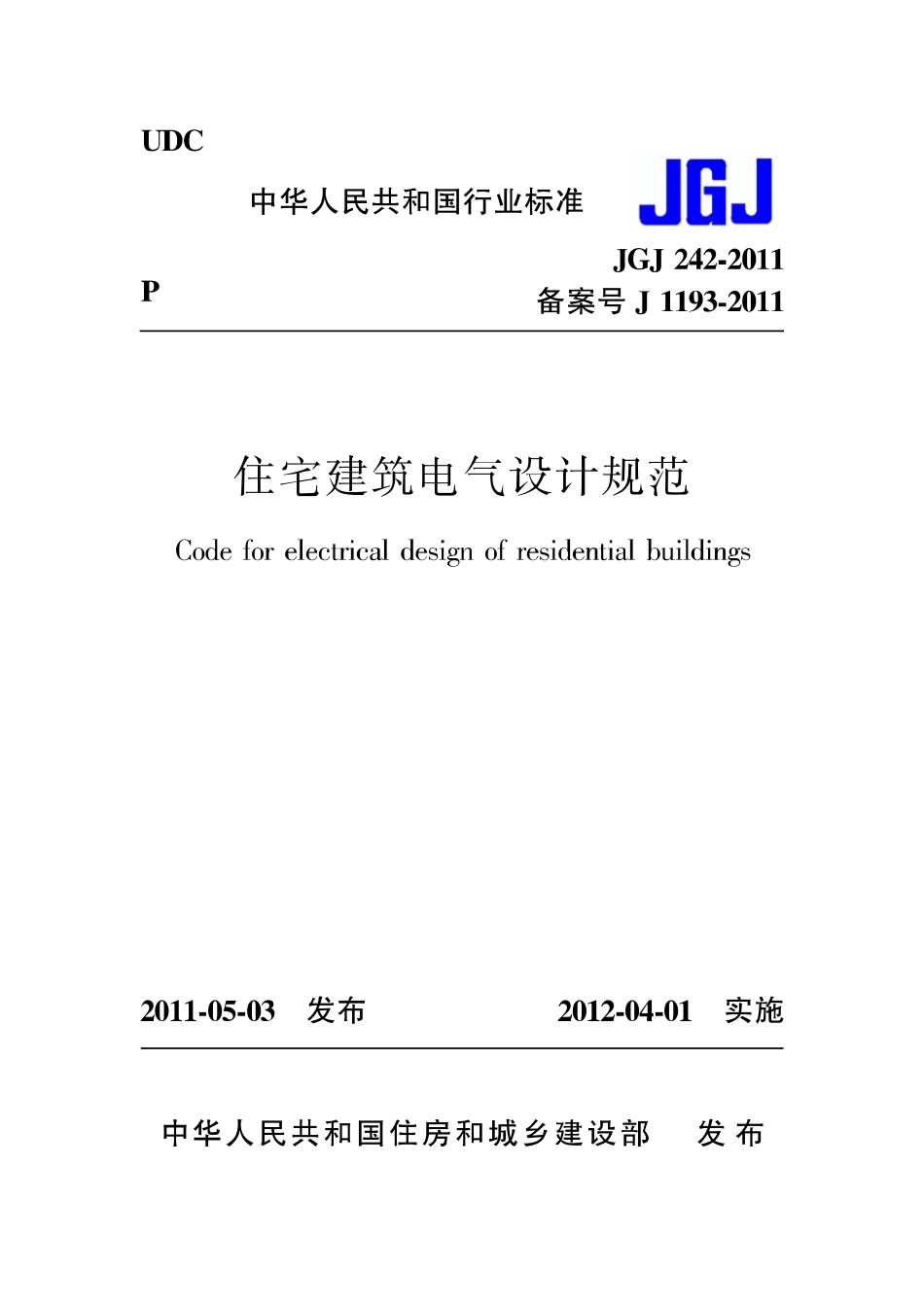 UDC

中华人民共和国行业标准

JGJ

JGJ 242-2011

P

备案号 J 1193-2011

住宅建筑电气设计规范

Code for electrical design of residential buildings

2011-05-03 发布

2012-04-01 实施

中华人民共和国住房和城乡建设部 发布